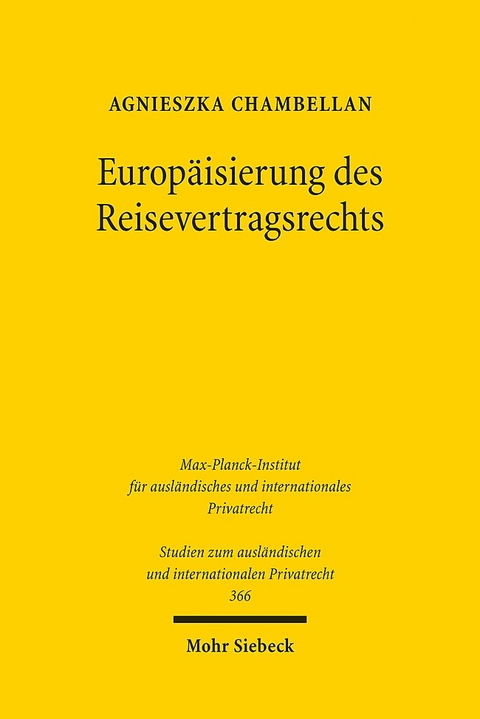 AGNIESZKA CHAMBELLAN

Europäisierung des Reisevertragsrechts

Max-Planck-Institut für ausländisches und internationales Privatrecht

Studien zum ausländischen und internationalen Privatrecht 366

Mohr Siebeck